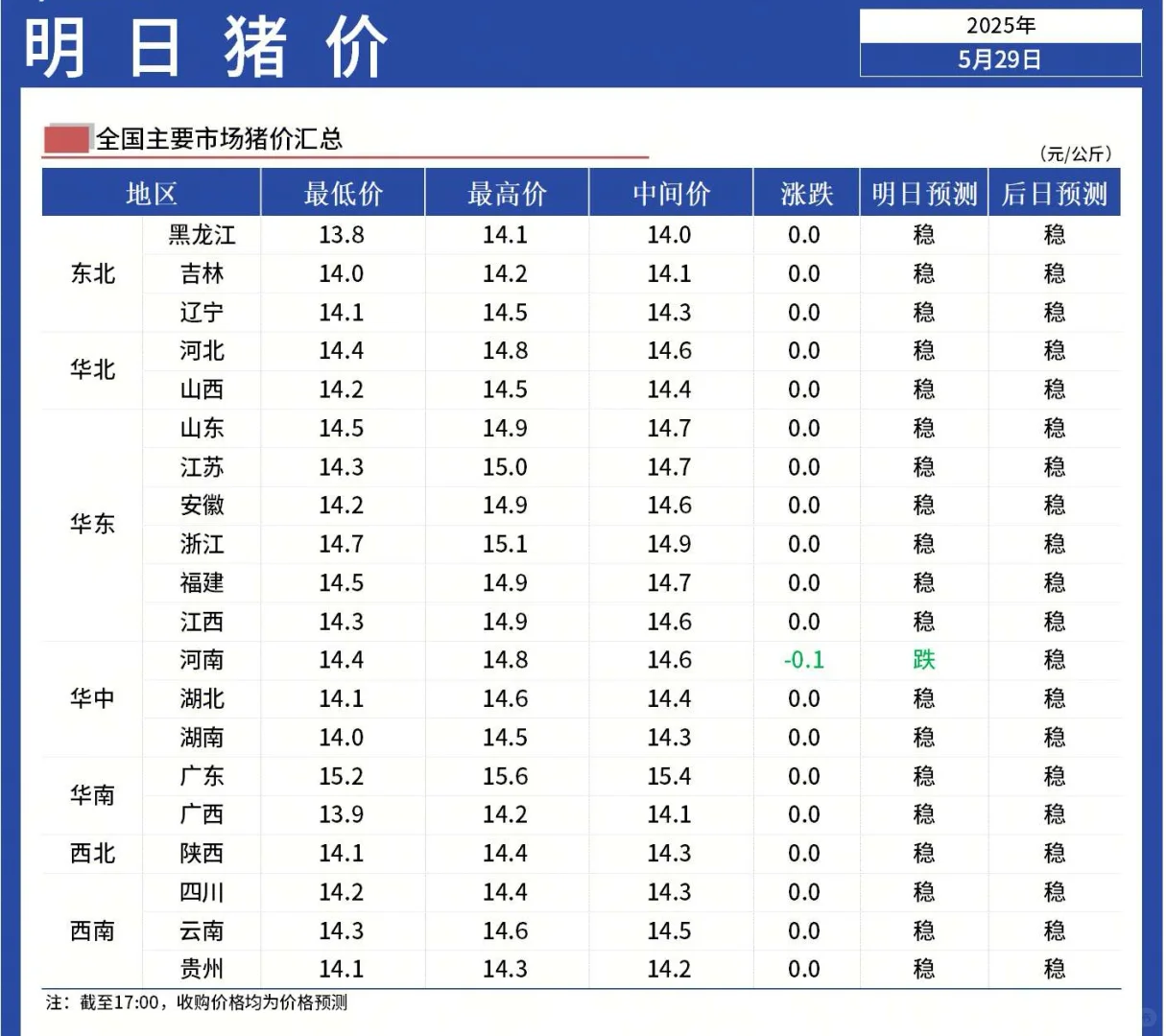 明日猪价

2025年
5月29日

全国主要市场猪价汇总

（元/公斤）

| 地区 | | 最低价 | 最高价 | 中间价 | 涨跌 | 明日预测 | 后日预测 |
|---|---|---|---|---|---|---|---|
| 东北 | 黑龙江 | 13.8 | 14.1 | 14.0 | 0.0 | 稳 | 稳 |
| | 吉林 | 14.0 | 14.2 | 14.1 | 0.0 | 稳 | 稳 |
| | 辽宁 | 14.1 | 14.5 | 14.3 | 0.0 | 稳 | 稳 |
| 华北 | 河北 | 14.4 | 14.8 | 14.6 | 0.0 | 稳 | 稳 |
| | 山西 | 14.2 | 14.5 | 14.4 | 0.0 | 稳 | 稳 |
| 华东 | 山东 | 14.5 | 14.9 | 14.7 | 0.0 | 稳 | 稳 |
| | 江苏 | 14.3 | 15.0 | 14.7 | 0.0 | 稳 | 稳 |
| | 安徽 | 14.2 | 14.9 | 14.6 | 0.0 | 稳 | 稳 |
| | 浙江 | 14.7 | 15.1 | 14.9 | 0.0 | 稳 | 稳 |
| | 福建 | 14.5 | 14.9 | 14.7 | 0.0 | 稳 | 稳 |
| | 江西 | 14.3 | 14.9 | 14.6 | 0.0 | 稳 | 稳 |
| 华中 | 河南 | 14.4 | 14.8 | 14.6 | -0.1 | 跌 | 稳 |
| | 湖北 | 14.1 | 14.6 | 14.4 | 0.0 | 稳 | 稳 |
| | 湖南 | 14.0 | 14.5 | 14.3 | 0.0 | 稳 | 稳 |
| 华南 | 广东 | 15.2 | 15.6 | 15.4 | 0.0 | 稳 | 稳 |
| | 广西 | 13.9 | 14.2 | 14.1 | 0.0 | 稳 | 稳 |
| 西北 | 陕西 | 14.1 | 14.4 | 14.3 | 0.0 | 稳 | 稳 |
| 西南 | 四川 | 14.2 | 14.4 | 14.3 | 0.0 | 稳 | 稳 |
| | 云南 | 14.3 | 14.6 | 14.5 | 0.0 | 稳 | 稳 |
| | 贵州 | 14.1 | 14.3 | 14.2 | 0.0 | 稳 | 稳 |

注：截至17:00，收购价格均为价格预测